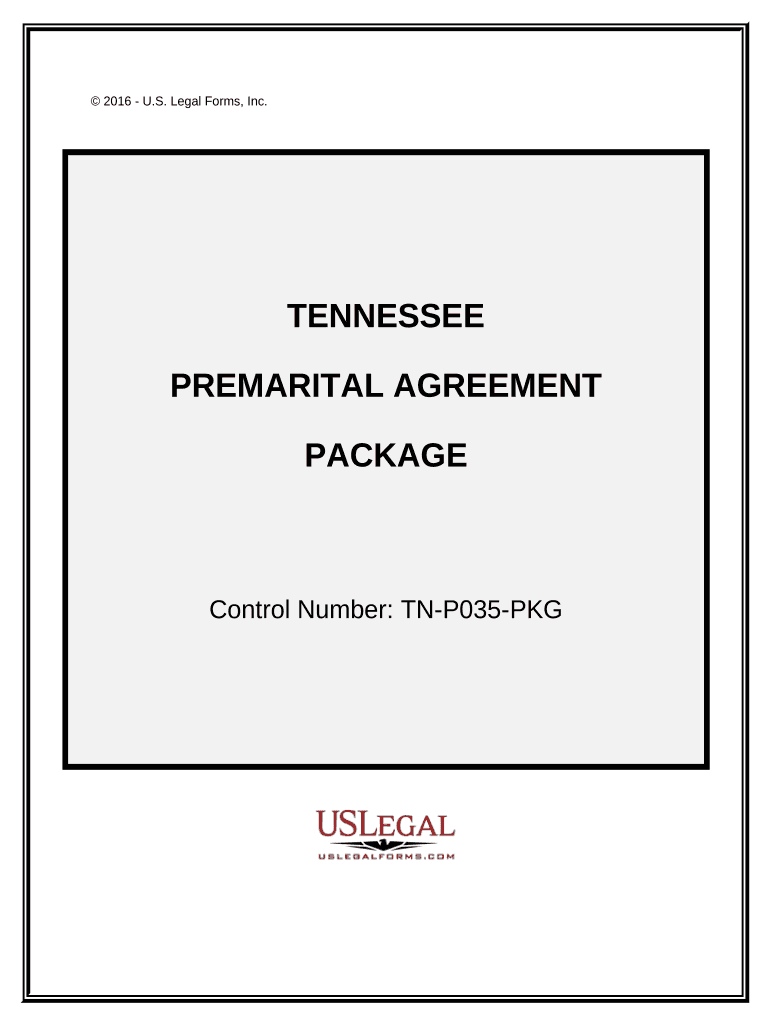 © 2016 - U.S. Legal Forms, Inc.

TENNESSEE

PREMARITAL AGREEMENT

PACKAGE

Control Number: TN-P035-PKG

USLEGAL
USLEGALFORMS.COM